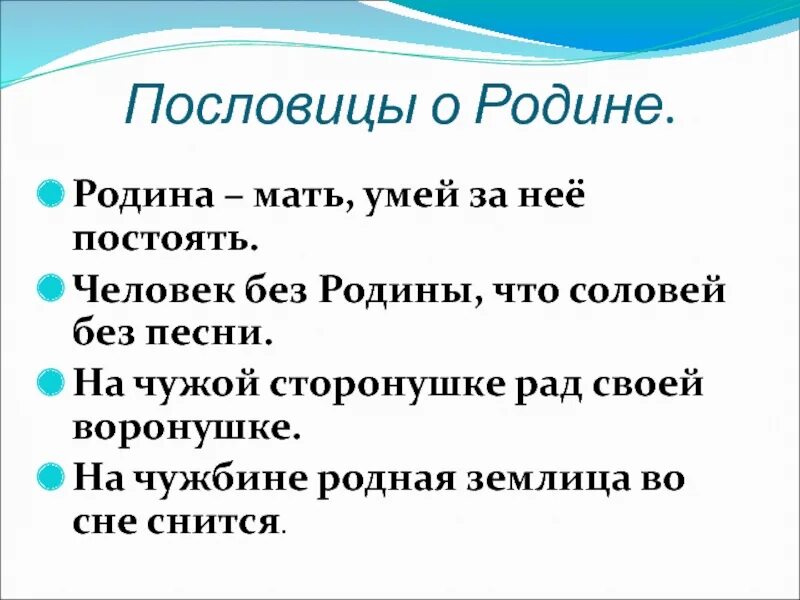 Пословицы о Родине.

Родина – мать, умей за неё постоять.

Человек без Родины, что соловей без песни.

На чужой сторонушке рад своей воронушке.

На чужбине родная землица во сне снится.